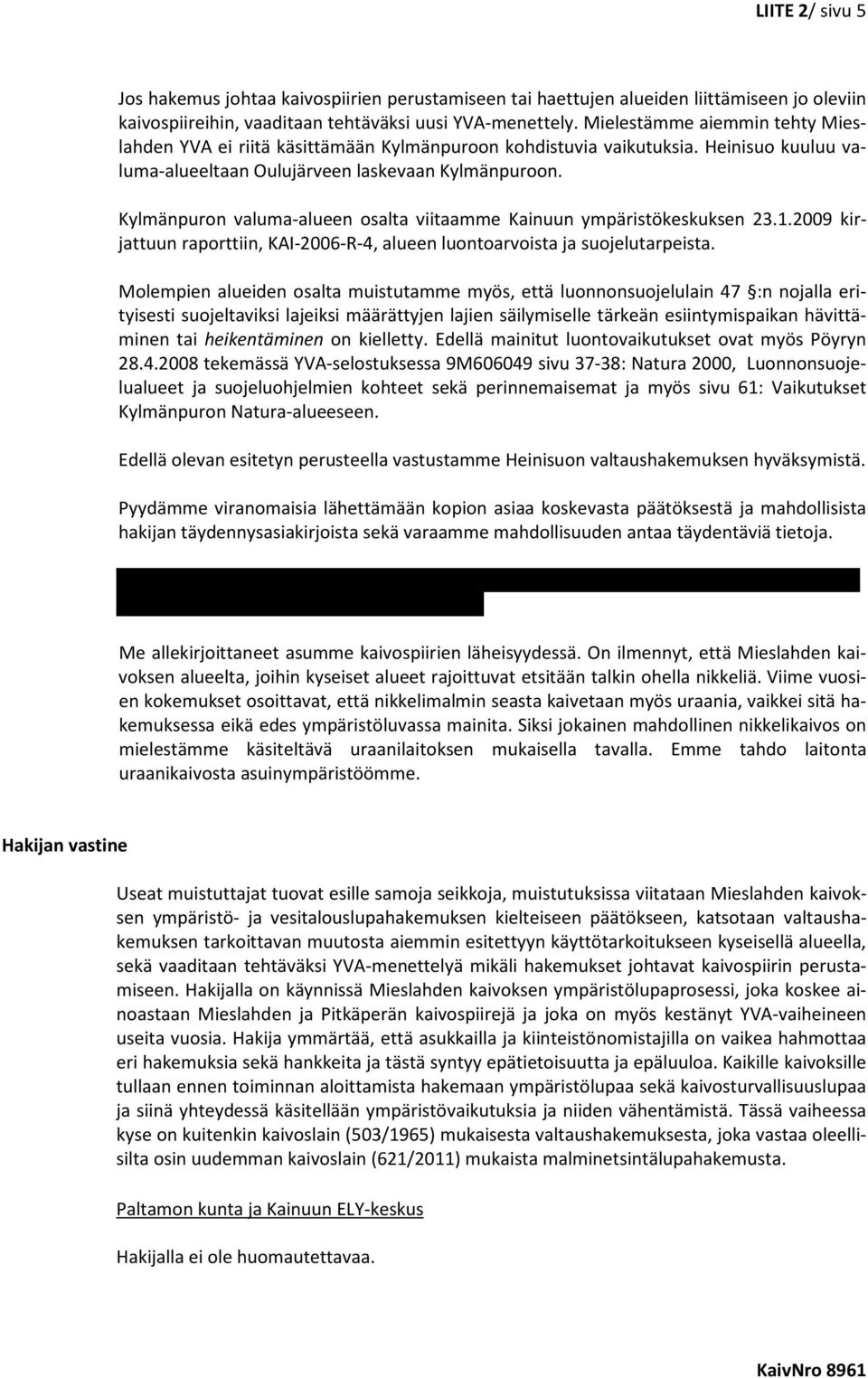 LIITE 2/ sivu 5

Jos hakemus johtaa kaivospiirien perustamiseen tai haettujen alueiden liittämiseen jo oleviin kaivospiireihin, vaaditaan tehtäväksi uusi YVA-menettely. Mielestämme aiemmin tehty Mieslahden YVA ei riitä käsittämään Kylmänpuroon kohdistuvia vaikutuksia. Heinisuo kuuluu valuma-alueeltaan Oulujärveen laskevaan Kylmänpuroon.

Kylmänpuron valuma-alueen osalta viitaamme Kainuun ympäristökeskuksen 23.1.2009 kirjattuun raporttiin, KAI-2006-R-4, alueen luontoarvoista ja suojelutarpeista.

Molempien alueiden osalta muistutamme myös, että luonnonsuojelulain 47 §:n nojalla erityisesti suojeltaviksi lajeiksi määrättyjen lajien säilymiselle tärkeän esiintymispaikan hävittäminen tai heikentäminen on kielletty. Edellä mainitut luontovaikutukset ovat myös Pöyryn 28.4.2008 tekemässä YVA-selostuksessa 9M606049 sivu 37-38: Natura 2000, Luonnonsuojelualueet ja suojeluohjelmien kohteet sekä perinnemaisemat ja myös sivu 61: Vaikutukset Kylmänpuron Natura-alueeseen.

Edellä olevan esitetyn perusteella vastustamme Heinisuon valtaushakemuksen hyväksymistä.

Pyydämme viranomaisia lähettämään kopion asiaa koskevasta päätöksestä ja mahdollisista hakijan täydennysasiakirjoista sekä varaamme mahdollisuuden antaa täydentäviä tietoja.

Me allekirjoittaneet asumme kaivospiirien läheisyydessä. On ilmennyt, että Mieslahden kaivoksen alueelta, joihin kyseiset alueet rajoittuvat etsitään talkin ohella nikkeliä. Viime vuosien kokemukset osoittavat, että nikkelimalmin seasta kaivetaan myös uraania, vaikkei sitä hakemuksessa eikä edes ympäristöluvassa mainita. Siksi jokainen mahdollinen nikkelikaivos on mielestämme käsiteltävä uraanilaitoksen mukaisella tavalla. Emme tahdo laitonta uraanikaivosta asuinympäristöömme.

Hakijan vastine

Useat muistuttajat tuovat esille samoja seikkoja, muistutuksissa viitataan Mieslahden kaivoksen ympäristö- ja vesitalouslupahakemuksen kielteiseen päätökseen, katsotaan valtaushakemuksen tarkoittavan muutosta aiemmin esitettyyn käyttötarkoitukseen kyseisellä alueella, sekä vaaditaan tehtäväksi YVA-menettelyä mikäli hakemukset johtavat kaivospiirin perustamiseen. Hakijalla on käynnissä Mieslahden kaivoksen ympäristölupaprosessi, joka koskee ainoastaan Mieslahden ja Pitkäperän kaivospiirejä ja joka on myös kestänyt YVA-vaiheineen useita vuosia. Hakija ymmärtää, että asukkailla ja kiinteistönomistajilla on vaikea hahmottaa eri hakemuksia sekä hankkeita ja tästä syntyy epätietoisuutta ja epäluuloa. Kaikille kaivoksille tullaan ennen toiminnan aloittamista hakemaan ympäristölupaa sekä kaivosturvallisuuslupaa ja siinä yhteydessä käsitellään ympäristövaikutuksia ja niiden vähentämistä. Tässä vaiheessa kyse on kuitenkin kaivoslain (503/1965) mukaisesta valtaushakemuksesta, joka vastaa oleellisilta osin uudemman kaivoslain (621/2011) mukaista malminetsintälupahakemusta.

Paltamon kunta ja Kainuun ELY-keskus

Hakijalla ei ole huomautettavaa.

KaivNro 8961